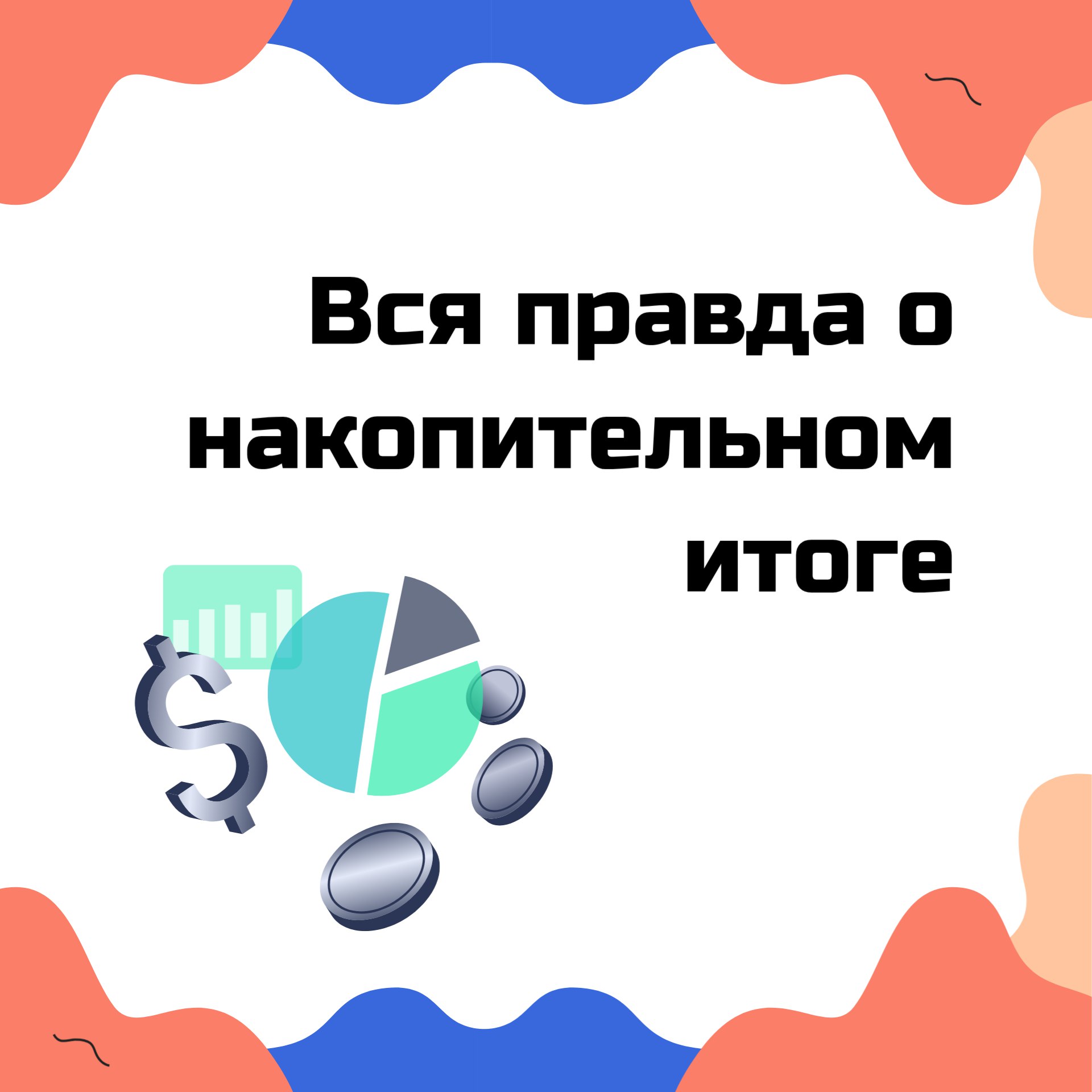 Вся правда о накопительном итоге